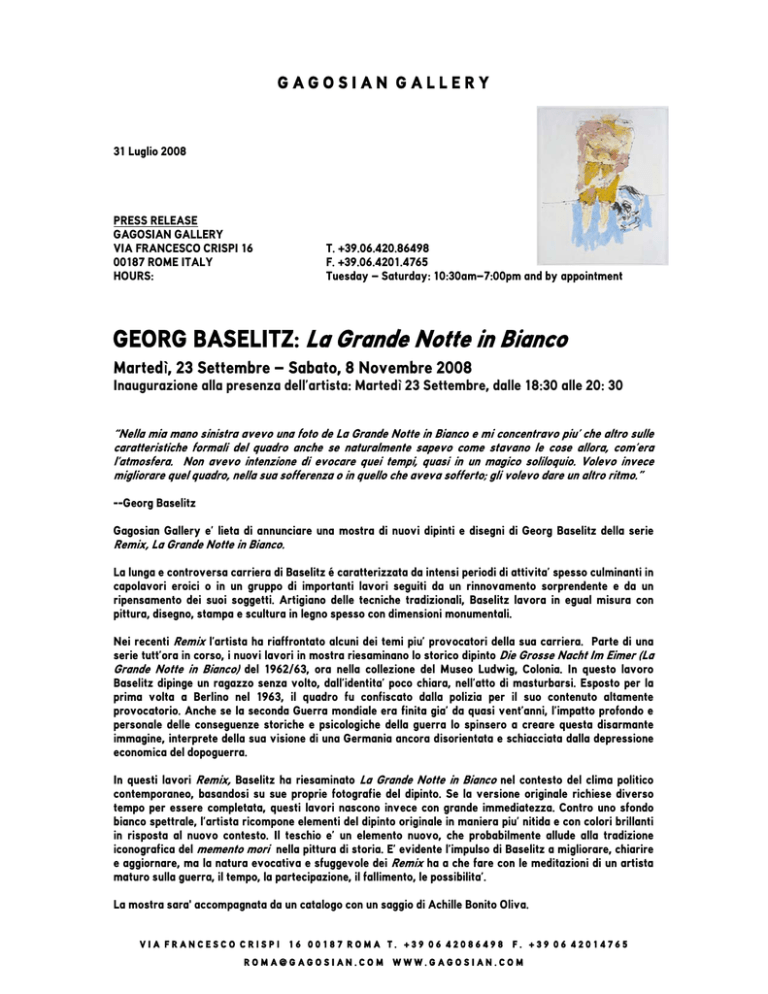 GAGOSIAN GALLERY

31 Luglio 2008

PRESS RELEASE
GAGOSIAN GALLERY
VIA FRANCESCO CRISPI 16
00187 ROME ITALY
HOURS:

T. +39.06.420.86498
F. +39.06.4201.4765
Tuesday – Saturday: 10:30am–7:00pm and by appointment

GEORG BASELITZ: La Grande Notte in Bianco

Martedì, 23 Settembre – Sabato, 8 Novembre 2008
Inaugurazione alla presenza dell'artista: Martedì 23 Settembre, dalle 18:30 alle 20: 30

"Nella mia mano sinistra avevo una foto de La Grande Notte in Bianco e mi concentravo piu' che altro sulle caratteristiche formali del quadro anche se naturalmente sapevo come stavano le cose allora, com'era l'atmosfera. Non avevo intenzione di evocare quei tempi, quasi in un magico soliloquio. Volevo invece migliorare quel quadro, nella sua sofferenza o in quello che aveva sofferto; gli volevo dare un altro ritmo."

--Georg Baselitz

Gagosian Gallery e' lieta di annunciare una mostra di nuovi dipinti e disegni di Georg Baselitz della serie Remix, La Grande Notte in Bianco.

La lunga e controversa carriera di Baselitz é caratterizzata da intensi periodi di attivita' spesso culminanti in capolavori eroici o in un gruppo di importanti lavori seguiti da un rinnovamento sorprendente e da un ripensamento dei suoi soggetti. Artigiano delle tecniche tradizionali, Baselitz lavora in egual misura con pittura, disegno, stampa e scultura in legno spesso con dimensioni monumentali.

Nei recenti Remix l'artista ha riaffrontato alcuni dei temi piu' provocatori della sua carriera. Parte di una serie tutt'ora in corso, i nuovi lavori in mostra riesaminano lo storico dipinto Die Grosse Nacht Im Eimer (La Grande Notte in Bianco) del 1962/63, ora nella collezione del Museo Ludwig, Colonia. In questo lavoro Baselitz dipinge un ragazzo senza volto, dall'identita' poco chiara, nell'atto di masturbarsi. Esposto per la prima volta a Berlino nel 1963, il quadro fu confiscato dalla polizia per il suo contenuto altamente provocatorio. Anche se la seconda Guerra mondiale era finita gia' da quasi vent'anni, l'impatto profondo e personale delle conseguenze storiche e psicologiche della guerra lo spinsero a creare questa disarmante immagine, interprete della sua visione di una Germania ancora disorientata e schiacciata dalla depressione economica del dopoguerra.

In questi lavori Remix, Baselitz ha riesaminato La Grande Notte in Bianco nel contesto del clima politico contemporaneo, basandosi su sue proprie fotografie del dipinto. Se la versione originale richiese diverso tempo per essere completata, questi lavori nascono invece con grande immediatezza. Contro uno sfondo bianco spettrale, l'artista ricompone elementi del dipinto originale in maniera piu' nitida e con colori brillanti in risposta al nuovo contesto. Il teschio e' un elemento nuovo, che probabilmente allude alla tradizione iconografica del memento mori nella pittura di storia. E' evidente l'impulso di Baselitz a migliorare, chiarire e aggiornare, ma la natura evocativa e sfuggevole dei Remix ha a che fare con le meditazioni di un artista maturo sulla guerra, il tempo, la partecipazione, il fallimento, le possibilita'.

La mostra sara' accompagnata da un catalogo con un saggio di Achille Bonito Oliva.

VIA FRANCESCO CRISPI 16 00187 ROMA T. +39 06 42086498 F. +39 06 42014765
ROMA@GAGOSIAN.COM WWW.GAGOSIAN.COM